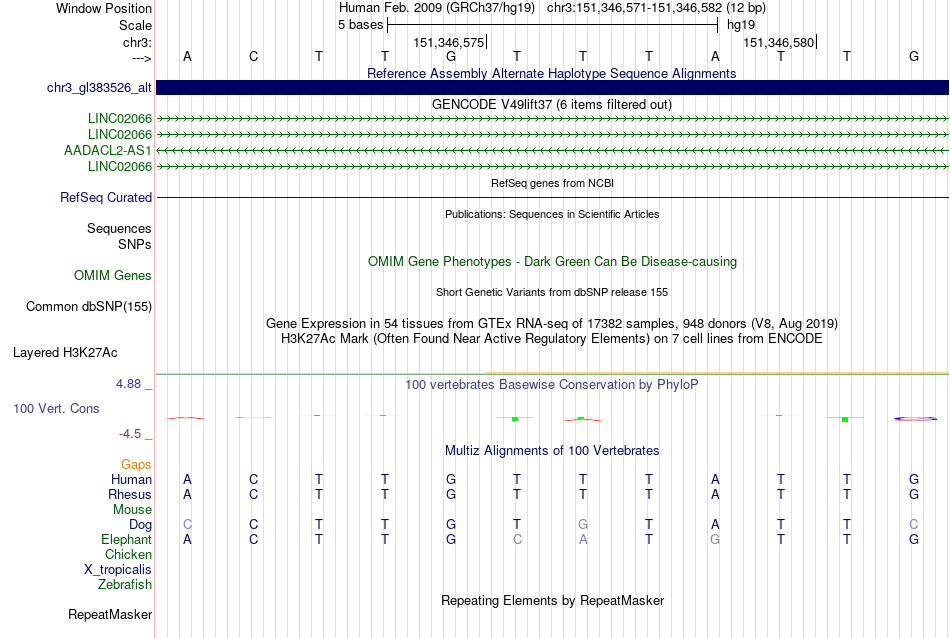 Window Position Human Feb. 2009 (GRCh37/hg19) chr3:151,346,571-151,346,582 (12 bp)
Scale 5 bases hg19
chr3: 151,346,575 151,346,580
---> A C T T G T T T A T T G
Reference Assembly Alternate Haplotype Sequence Alignments
chr3_gl383526_alt
GENCODE V49lift37 (6 items filtered out)
LINC02066
LINC02066
AADACL2-AS1
LINC02066
RefSeq genes from NCBI
RefSeq Curated
Publications: Sequences in Scientific Articles
Sequences
SNPs
OMIM Gene Phenotypes - Dark Green Can Be Disease-causing
OMIM Genes
Short Genetic Variants from dbSNP release 155
Common dbSNP(155)
Gene Expression in 54 tissues from GTEx RNA-seq of 17382 samples, 948 donors (V8, Aug 2019)
H3K27Ac Mark (Often Found Near Active Regulatory Elements) on 7 cell lines from ENCODE
Layered H3K27Ac
4.88 _ 100 vertebrates Basewise Conservation by PhyloP
100 Vert. Cons
-4.5 _
Multiz Alignments of 100 Vertebrates
Gaps
Human A C T T G T T T A T T G
Rhesus A C T T G T T T A T T G
Mouse
Dog C C T T G T G T A T T C
Elephant A C T T G C A T G T T G
Chicken
X_tropicalis
Zebrafish
Repeating Elements by RepeatMasker
RepeatMasker